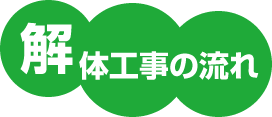 解体工事の流れ